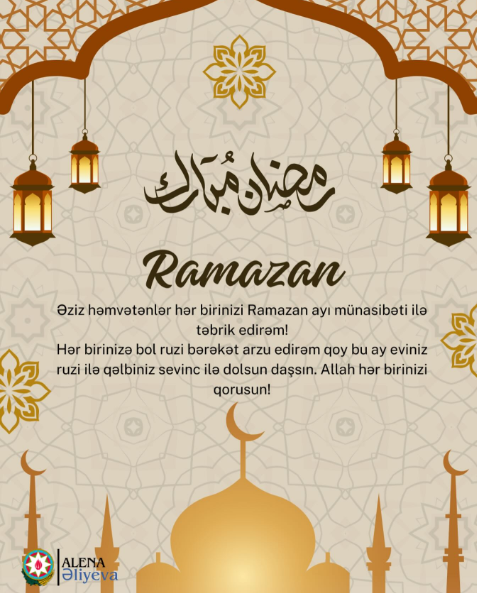 رمضان مبارك

Ramazan

Əziz həmvətənlər hər birinizi Ramazan ayı münasibəti ilə təbrik edirəm!
Hər birinizə bol ruzi bərəkət arzu edirəm qoy bu ay eviniz ruzi ilə qəlbiniz sevinc ilə dolsun daşsın. Allah hər birinizi qorusun!

ALENA
Əliyeva